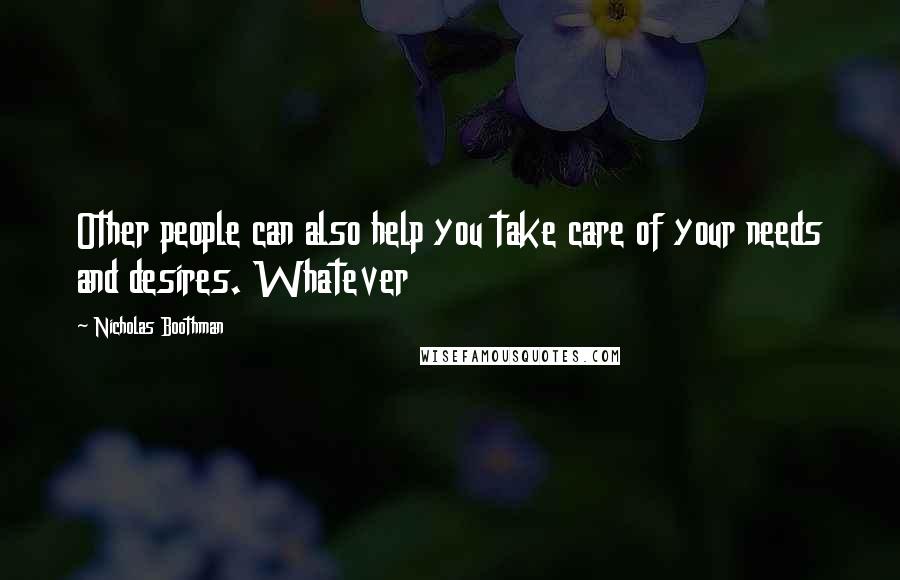 Other people can also help you take care of your needs and desires. Whatever

~ Nicholas Boothman

WISEFAMOUSQUOTES.COM